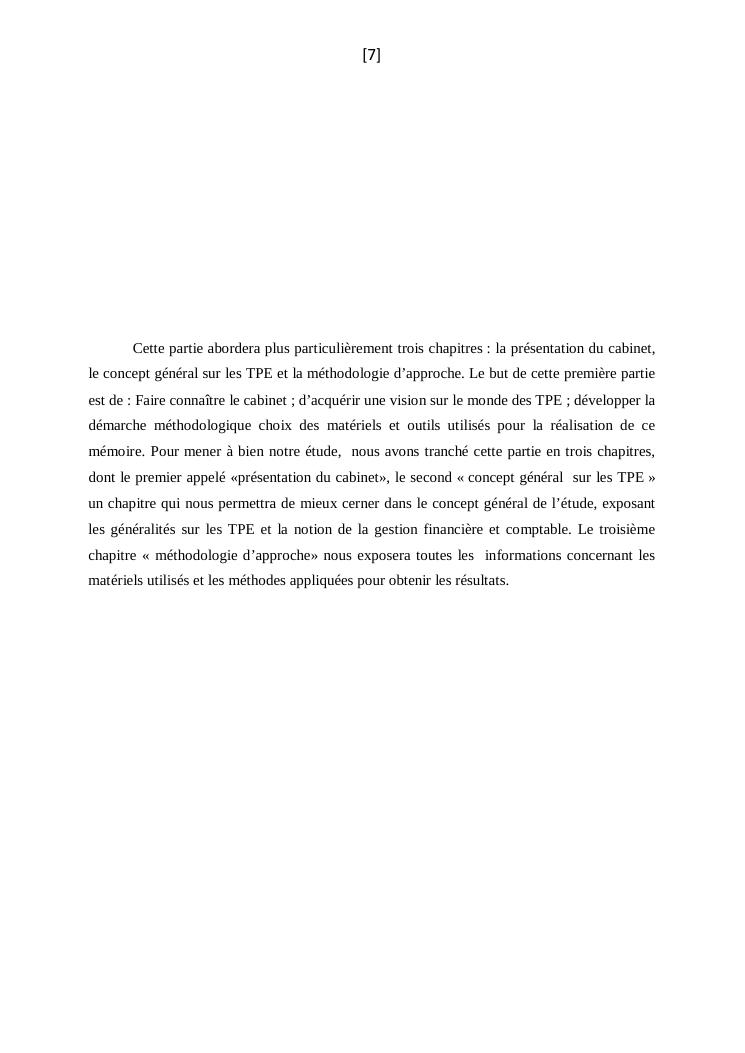 [7]

Cette partie abordera plus particulièrement trois chapitres : la présentation du cabinet, le concept général sur les TPE et la méthodologie d’approche. Le but de cette première partie est de : Faire connaître le cabinet ; d’acquérir une vision sur le monde des TPE ; développer la démarche méthodologique choix des matériels et outils utilisés pour la réalisation de ce mémoire. Pour mener à bien notre étude, nous avons tranché cette partie en trois chapitres, dont le premier appelé «présentation du cabinet», le second « concept général sur les TPE » un chapitre qui nous permettra de mieux cerner dans le concept général de l’étude, exposant les généralités sur les TPE et la notion de la gestion financière et comptable. Le troisième chapitre « méthodologie d’approche» nous exposera toutes les informations concernant les matériels utilisés et les méthodes appliquées pour obtenir les résultats.